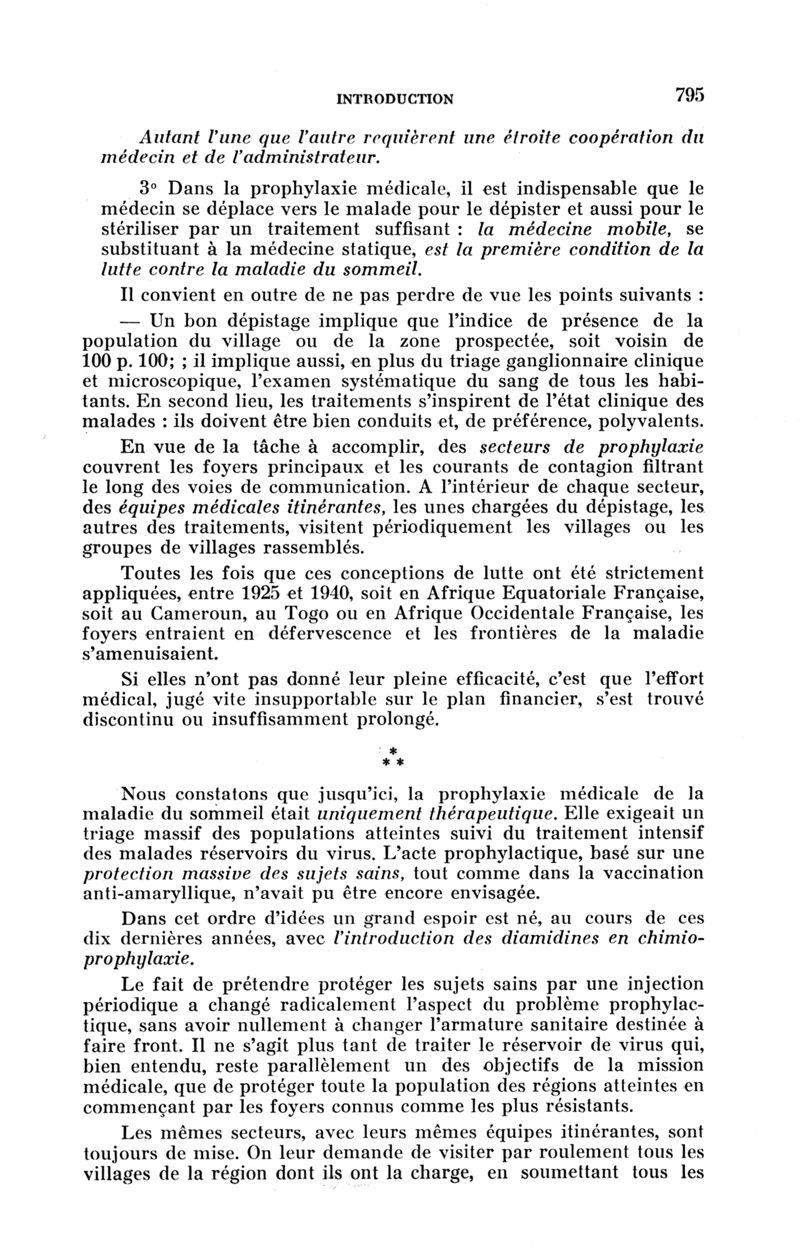 INTRODUCTION 795

Autant l'une que l'autre requièrent une étroite coopération du médecin et de l'administrateur.

3° Dans la prophylaxie médicale, il est indispensable que le médecin se déplace vers le malade pour le dépister et aussi pour le stériliser par un traitement suffisant : la médecine mobile, se substituant à la médecine statique, est la première condition de la lutte contre la maladie du sommeil.

Il convient en outre de ne pas perdre de vue les points suivants :

— Un bon dépistage implique que l'indice de présence de la population du village ou de la zone prospectée, soit voisin de 100 p. 100; ; il implique aussi, en plus du triage ganglionnaire clinique et microscopique, l'examen systématique du sang de tous les habitants. En second lieu, les traitements s'inspirent de l'état clinique des malades : ils doivent être bien conduits et, de préférence, polyvalents.

En vue de la tâche à accomplir, des secteurs de prophylaxie couvrent les foyers principaux et les courants de contagion filtrant le long des voies de communication. A l'intérieur de chaque secteur, des équipes médicales itinérantes, les unes chargées du dépistage, les autres des traitements, visitent périodiquement les villages ou les groupes de villages rassemblés.

Toutes les fois que ces conceptions de lutte ont été strictement appliquées, entre 1925 et 1940, soit en Afrique Equatoriale Française, soit au Cameroun, au Togo ou en Afrique Occidentale Française, les foyers entraient en défervescence et les frontières de la maladie s'amenuisaient.

Si elles n'ont pas donné leur pleine efficacité, c'est que l'effort médical, jugé vite insupportable sur le plan financier, s'est trouvé discontinu ou insuffisamment prolongé.

* * *

Nous constatons que jusqu'ici, la prophylaxie médicale de la maladie du sommeil était uniquement thérapeutique. Elle exigeait un triage massif des populations atteintes suivi du traitement intensif des malades réservoirs du virus. L'acte prophylactique, basé sur une protection massive des sujets sains, tout comme dans la vaccination anti-amaryllique, n'avait pu être encore envisagée.

Dans cet ordre d'idées un grand espoir est né, au cours de ces dix dernières années, avec l'introduction des diamidines en chimioprophylaxie.

Le fait de prétendre protéger les sujets sains par une injection périodique a changé radicalement l'aspect du problème prophylactique, sans avoir nullement à changer l'armature sanitaire destinée à faire front. Il ne s'agit plus tant de traiter le réservoir de virus qui, bien entendu, reste parallèlement un des objectifs de la mission médicale, que de protéger toute la population des régions atteintes en commençant par les foyers connus comme les plus résistants.

Les mêmes secteurs, avec leurs mêmes équipes itinérantes, sont toujours de mise. On leur demande de visiter par roulement tous les villages de la région dont ils ont la charge, en soumettant tous les